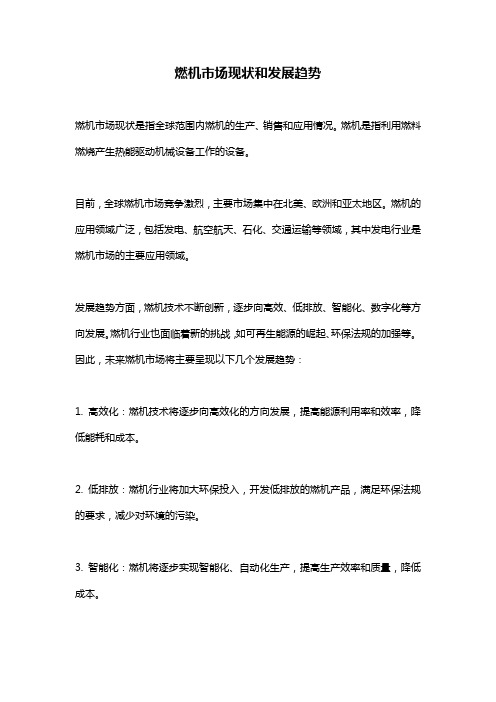 燃机市场现状和发展趋势

燃机市场现状是指全球范围内燃机的生产、销售和应用情况。燃机是指利用燃料燃烧产生热能驱动机械设备工作的设备。

目前，全球燃机市场竞争激烈，主要市场集中在北美、欧洲和亚太地区。燃机的应用领域广泛，包括发电、航空航天、石化、交通运输等领域，其中发电行业是燃机市场的主要应用领域。

发展趋势方面，燃机技术不断创新，逐步向高效、低排放、智能化、数字化等方向发展。燃机行业也面临着新的挑战，如可再生能源的崛起、环保法规的加强等。因此，未来燃机市场将主要呈现以下几个发展趋势：

1. 高效化：燃机技术将逐步向高效化的方向发展，提高能源利用率和效率，降低能耗和成本。

2. 低排放：燃机行业将加大环保投入，开发低排放的燃机产品，满足环保法规的要求，减少对环境的污染。

3. 智能化：燃机将逐步实现智能化、自动化生产，提高生产效率和质量，降低成本。